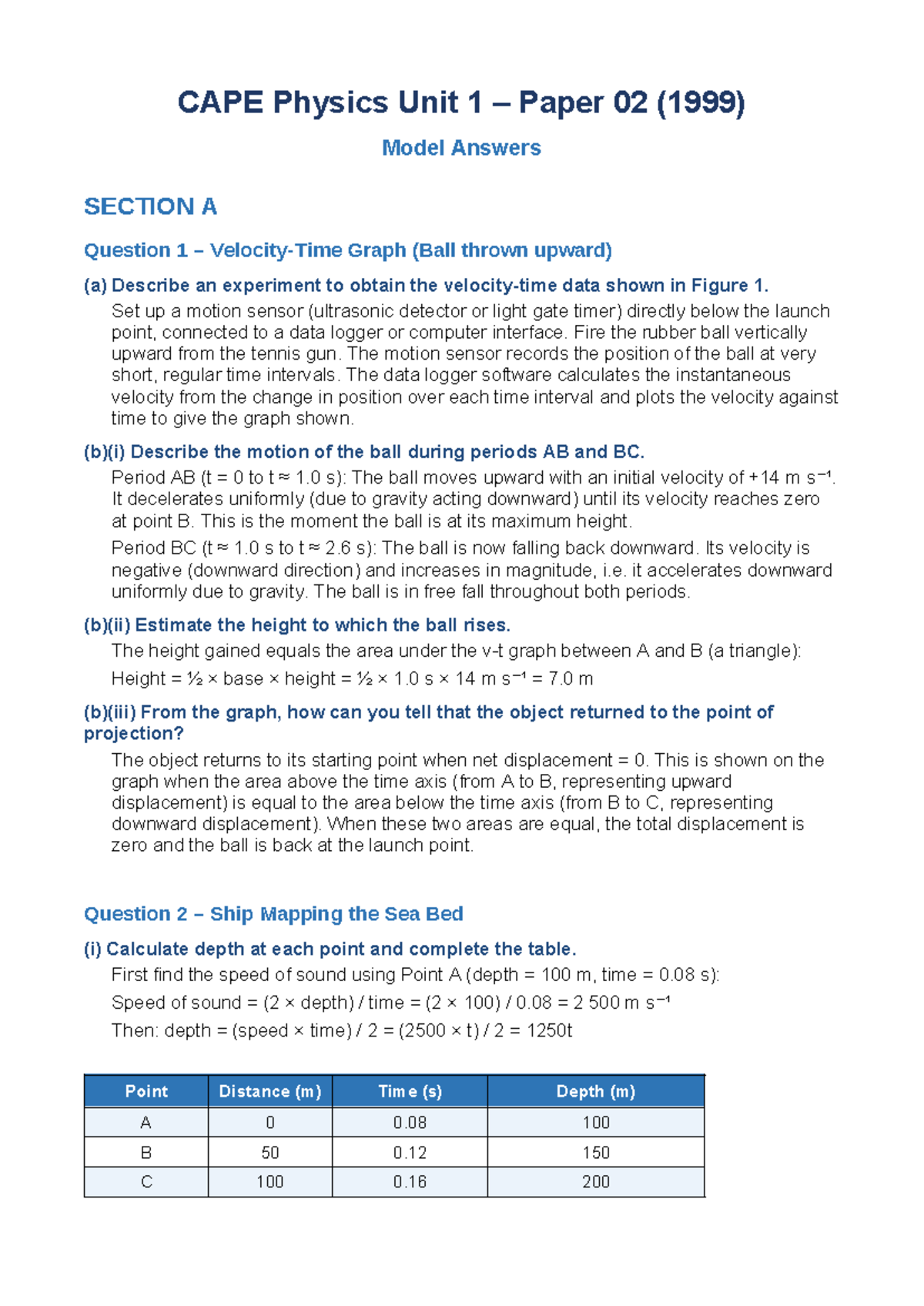 CAPE Physics Unit 1 – Paper 02 (1999)

Model Answers

SECTION A

Question 1 – Velocity-Time Graph (Ball thrown upward)

(a) Describe an experiment to obtain the velocity-time data shown in Figure 1.

Set up a motion sensor (ultrasonic detector or light gate timer) directly below the launch point, connected to a data logger or computer interface. Fire the rubber ball vertically upward from the tennis gun. The motion sensor records the position of the ball at very short, regular time intervals. The data logger software calculates the instantaneous velocity from the change in position over each time interval and plots the velocity against time to give the graph shown.

(b)(i) Describe the motion of the ball during periods AB and BC.

Period AB (t = 0 to t ≈ 1.0 s): The ball moves upward with an initial velocity of +14 m s⁻¹. It decelerates uniformly (due to gravity acting downward) until its velocity reaches zero at point B. This is the moment the ball is at its maximum height.

Period BC (t ≈ 1.0 s to t ≈ 2.6 s): The ball is now falling back downward. Its velocity is negative (downward direction) and increases in magnitude, i.e. it accelerates downward uniformly due to gravity. The ball is in free fall throughout both periods.

(b)(ii) Estimate the height to which the ball rises.

The height gained equals the area under the v-t graph between A and B (a triangle):

Height = ½ × base × height = ½ × 1.0 s × 14 m s⁻¹ = 7.0 m

(b)(iii) From the graph, how can you tell that the object returned to the point of projection?

The object returns to its starting point when net displacement = 0. This is shown on the graph when the area above the time axis (from A to B, representing upward displacement) is equal to the area below the time axis (from B to C, representing downward displacement). When these two areas are equal, the total displacement is zero and the ball is back at the launch point.

Question 2 – Ship Mapping the Sea Bed

(i) Calculate depth at each point and complete the table.

First find the speed of sound using Point A (depth = 100 m, time = 0.08 s):

Speed of sound = (2 × depth) / time = (2 × 100) / 0.08 = 2 500 m s⁻¹

Then: depth = (speed × time) / 2 = (2500 × t) / 2 = 1250t

| Point | Distance (m) | Time (s) | Depth (m) |
|---|---|---|---|
| A | 0 | 0.08 | 100 |
| B | 50 | 0.12 | 150 |
| C | 100 | 0.16 | 200 |